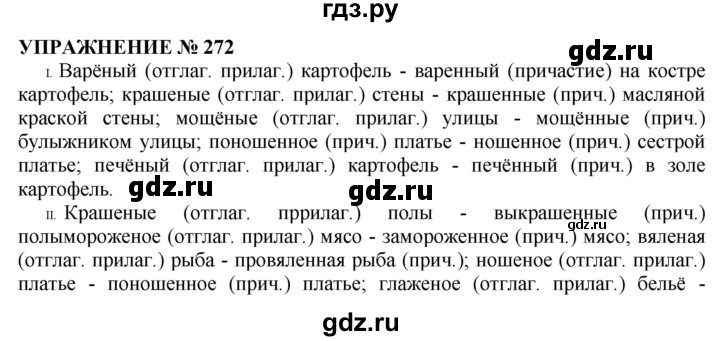 гдз.ру

УПРАЖНЕНИЕ № 272

gdz.ru

I. Варёный (отглаг. прилаг.) картофель - варенный (причастие) на костре картофель; крашеные (отглаг. прилаг.) стены - крашенные (прич.) масляной краской стены; мощёные (отглаг. прилаг.) улицы - мощённые (прич.) булыжником улицы; поношенное (прич.) платье - ношенное (прич.) сестрой платье; печёный (отглаг. прилаг.) картофель - печённый (прич.) в золе картофель.

gdz.ru gdz.ru

II. Крашеные (отглаг. пррилаг.) полы - выкрашенные (прич.) полымороженое (отглаг. прилаг.) мясо - замороженное (прич.) мясо; вяленая (отглаг. прилаг.) рыба - провяленная рыба (прич.); ношеное (отглаг. прилаг.) платье - поношенное (прич.) платье; глаженое (отглаг. прилаг.) бельё -

gdz.ru

gdz.ru